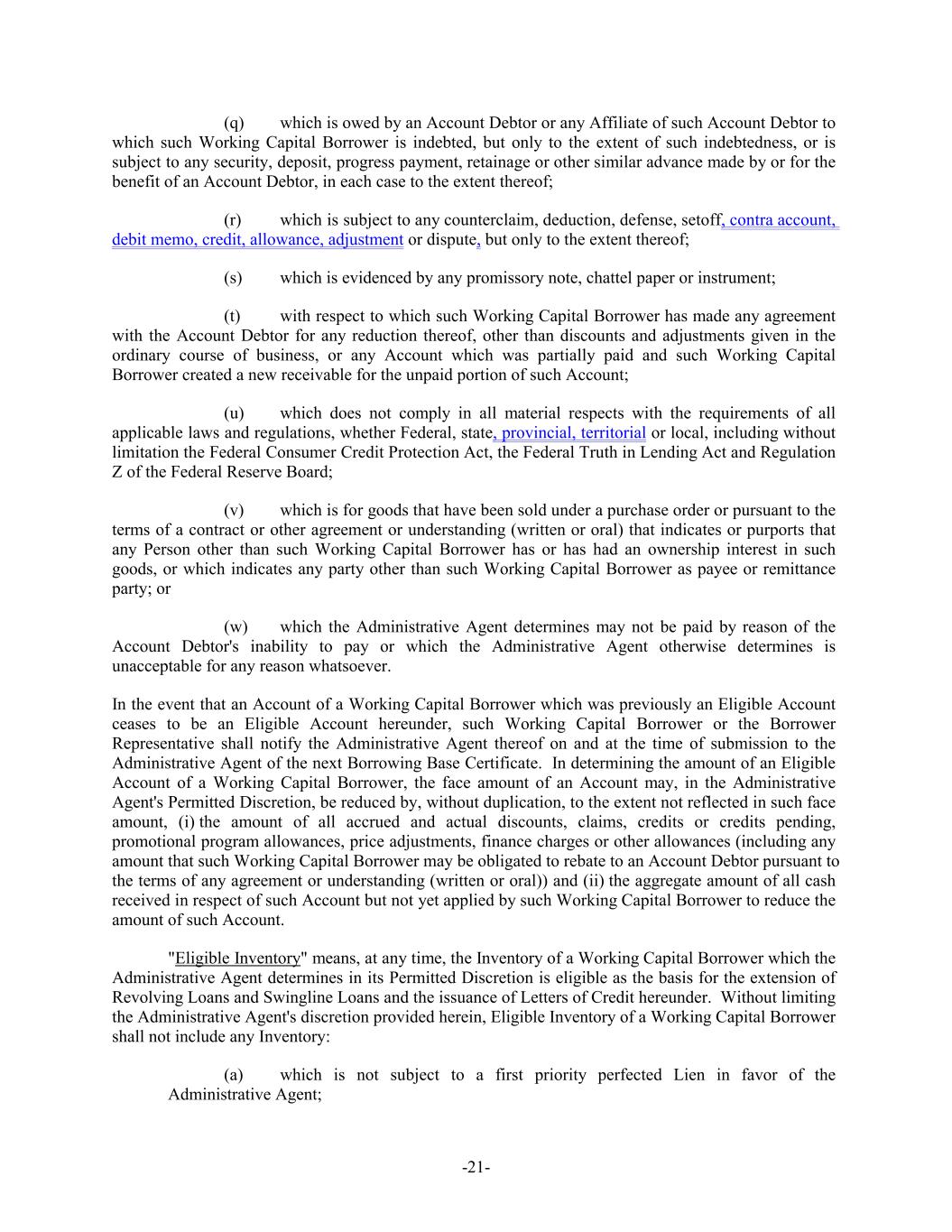 (q) which is owed by an Account Debtor or any Affiliate of such Account Debtor to which such Working Capital Borrower is indebted, but only to the extent of such indebtedness, or is subject to any security, deposit, progress payment, retainage or other similar advance made by or for the benefit of an Account Debtor, in each case to the extent thereof;

(r) which is subject to any counterclaim, deduction, defense, setoff, contra account, debit memo, credit, allowance, adjustment or dispute, but only to the extent thereof;

(s) which is evidenced by any promissory note, chattel paper or instrument;

(t) with respect to which such Working Capital Borrower has made any agreement with the Account Debtor for any reduction thereof, other than discounts and adjustments given in the ordinary course of business, or any Account which was partially paid and such Working Capital Borrower created a new receivable for the unpaid portion of such Account;

(u) which does not comply in all material respects with the requirements of all applicable laws and regulations, whether Federal, state, provincial, territorial or local, including without limitation the Federal Consumer Credit Protection Act, the Federal Truth in Lending Act and Regulation Z of the Federal Reserve Board;

(v) which is for goods that have been sold under a purchase order or pursuant to the terms of a contract or other agreement or understanding (written or oral) that indicates or purports that any Person other than such Working Capital Borrower has or has had an ownership interest in such goods, or which indicates any party other than such Working Capital Borrower as payee or remittance party; or

(w) which the Administrative Agent determines may not be paid by reason of the Account Debtor's inability to pay or which the Administrative Agent otherwise determines is unacceptable for any reason whatsoever.

In the event that an Account of a Working Capital Borrower which was previously an Eligible Account ceases to be an Eligible Account hereunder, such Working Capital Borrower or the Borrower Representative shall notify the Administrative Agent thereof on and at the time of submission to the Administrative Agent of the next Borrowing Base Certificate. In determining the amount of an Eligible Account of a Working Capital Borrower, the face amount of an Account may, in the Administrative Agent's Permitted Discretion, be reduced by, without duplication, to the extent not reflected in such face amount, (i) the amount of all accrued and actual discounts, claims, credits or credits pending, promotional program allowances, price adjustments, finance charges or other allowances (including any amount that such Working Capital Borrower may be obligated to rebate to an Account Debtor pursuant to the terms of any agreement or understanding (written or oral)) and (ii) the aggregate amount of all cash received in respect of such Account but not yet applied by such Working Capital Borrower to reduce the amount of such Account.

"Eligible Inventory" means, at any time, the Inventory of a Working Capital Borrower which the Administrative Agent determines in its Permitted Discretion is eligible as the basis for the extension of Revolving Loans and Swingline Loans and the issuance of Letters of Credit hereunder. Without limiting the Administrative Agent's discretion provided herein, Eligible Inventory of a Working Capital Borrower shall not include any Inventory:

(a) which is not subject to a first priority perfected Lien in favor of the Administrative Agent;

-21-